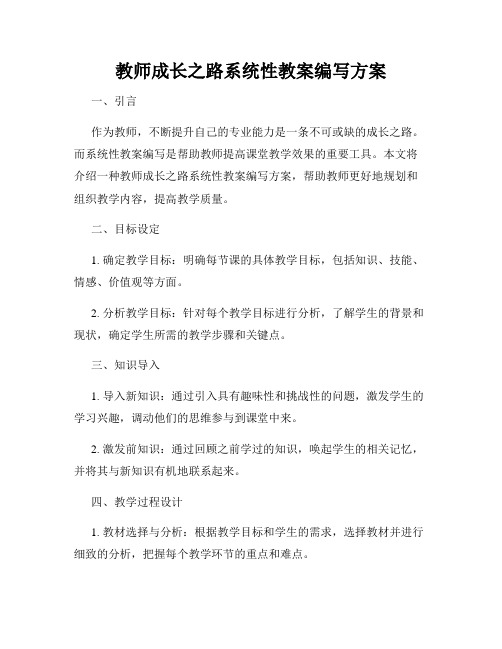 教师成长之路系统性教案编写方案

一、引言

作为教师，不断提升自己的专业能力是一条不可或缺的成长之路。而系统性教案编写是帮助教师提高课堂教学效果的重要工具。本文将介绍一种教师成长之路系统性教案编写方案，帮助教师更好地规划和组织教学内容，提高教学质量。

二、目标设定

1. 确定教学目标：明确每节课的具体教学目标，包括知识、技能、情感、价值观等方面。

2. 分析教学目标：针对每个教学目标进行分析，了解学生的背景和现状，确定学生所需的教学步骤和关键点。

三、知识导入

1. 导入新知识：通过引入具有趣味性和挑战性的问题，激发学生的学习兴趣，调动他们的思维参与到课堂中来。

2. 激发前知识：通过回顾之前学过的知识，唤起学生的相关记忆，并将其与新知识有机地联系起来。

四、教学过程设计

1. 教材选择与分析：根据教学目标和学生的需求，选择教材并进行细致的分析，把握每个教学环节的重点和难点。